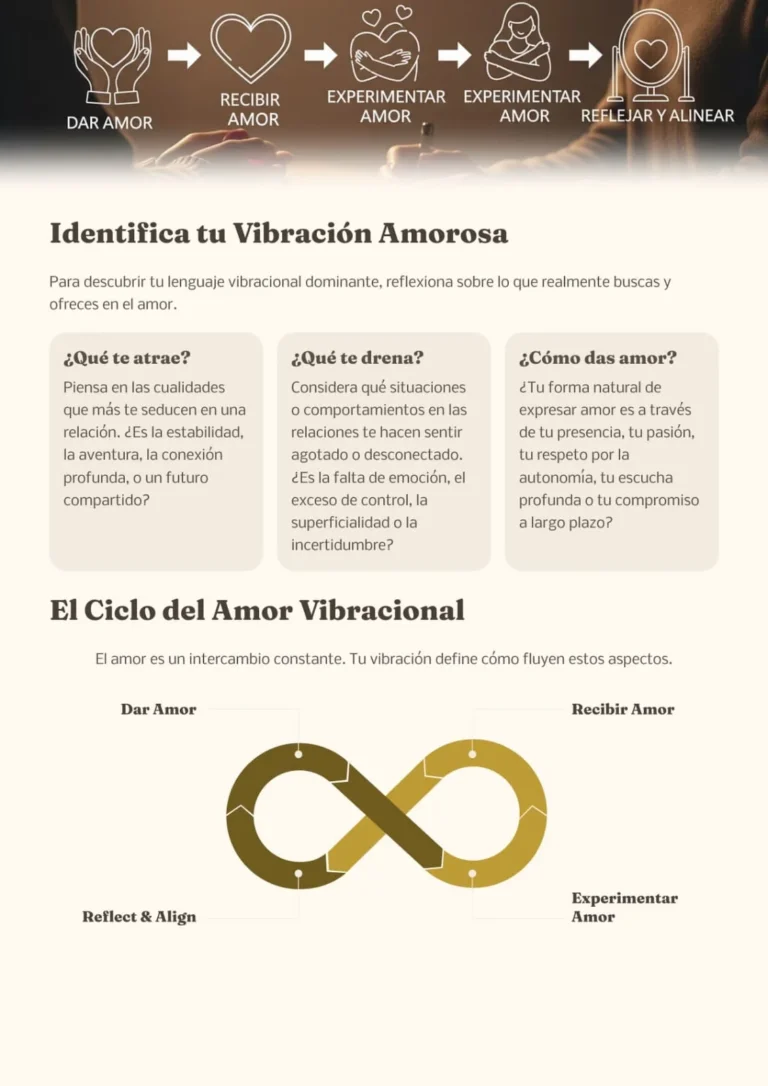 DAR AMOR

RECIBIR AMOR

EXPERIMENTAR AMOR

EXPERIMENTAR AMOR

REFLEJAR Y ALINEAR

Identifica tu Vibración Amorosa

Para descubrir tu lenguaje vibracional dominante, reflexiona sobre lo que realmente buscas y ofreces en el amor.

¿Qué te atrae?

Piensa en las cualidades que más te seducen en una relación. ¿Es la estabilidad, la aventura, la conexión profunda, o un futuro compartido?

¿Qué te drena?

Considera qué situaciones o comportamientos en las relaciones te hacen sentir agotado o desconectado. ¿Es la falta de emoción, el exceso de control, la superficialidad o la incertidumbre?

¿Cómo das amor?

¿Tu forma natural de expresar amor es a través de tu presencia, tu pasión, tu respeto por la autonomía, tu escucha profunda o tu compromiso a largo plazo?

El Ciclo del Amor Vibracional

El amor es un intercambio constante. Tu vibración define cómo fluyen estos aspectos.

Dar Amor

Recibir Amor

Reflect & Align

Experimentar Amor